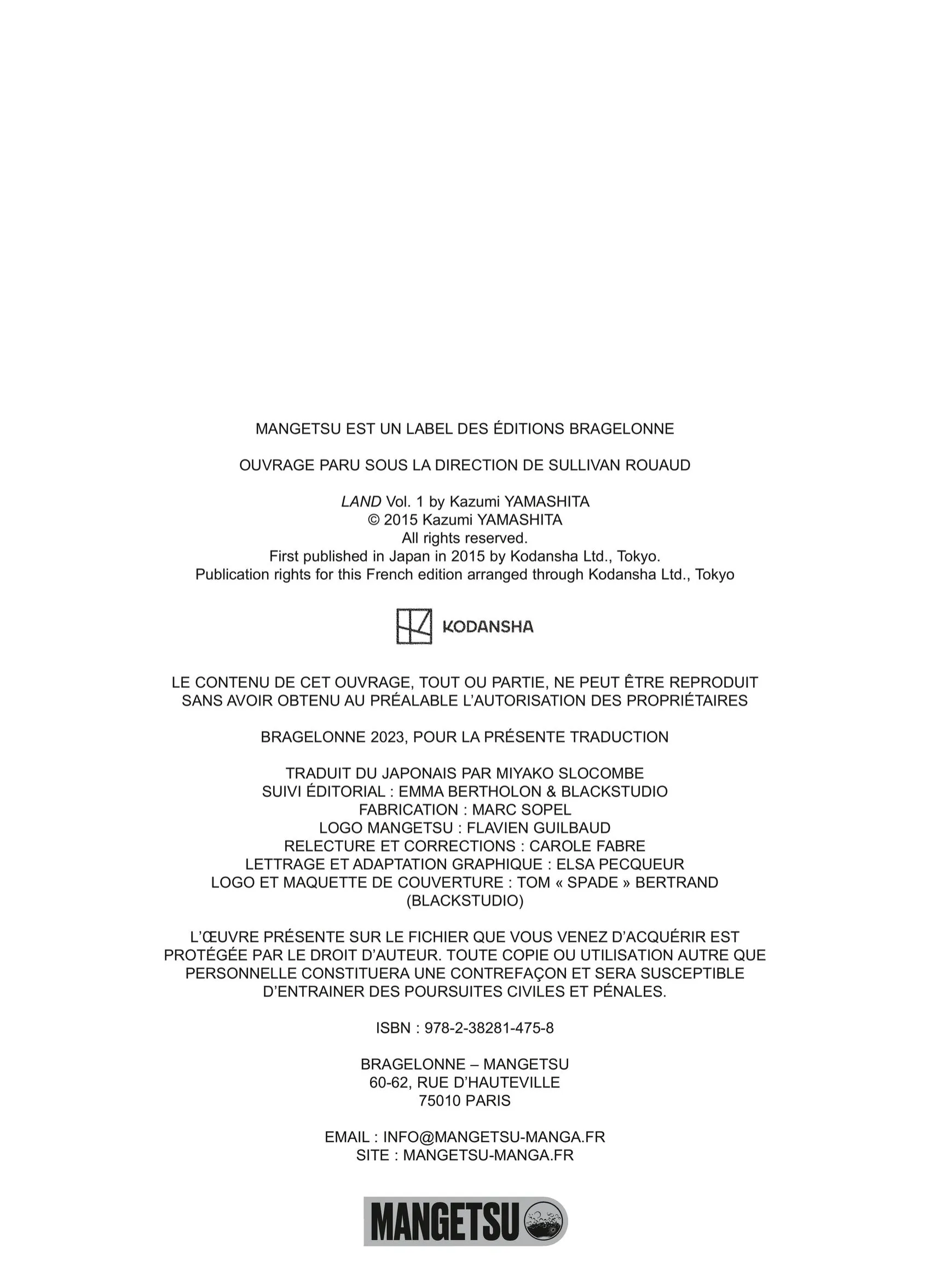 MANGETSU EST UN LABEL DES ÉDITIONS BRAGELONNE

OUVRAGE PARU SOUS LA DIRECTION DE SULLIVAN ROUAUD

LAND Vol. 1 by Kazumi YAMASHITA
© 2015 Kazumi YAMASHITA
All rights reserved.
First published in Japan in 2015 by Kodansha Ltd., Tokyo.
Publication rights for this French edition arranged through Kodansha Ltd., Tokyo

KODANSHA

LE CONTENU DE CET OUVRAGE, TOUT OU PARTIE, NE PEUT ÊTRE REPRODUIT SANS AVOIR OBTENU AU PRÉALABLE L'AUTORISATION DES PROPRIÉTAIRES

BRAGELONNE 2023, POUR LA PRÉSENTE TRADUCTION

TRADUIT DU JAPONAIS PAR MIYAKO SLOCOMBE
SUIVI ÉDITORIAL : EMMA BERTHOLON & BLACKSTUDIO
FABRICATION : MARC SOPEL
LOGO MANGETSU : FLAVIEN GUILBAUD
RELECTURE ET CORRECTIONS : CAROLE FABRE
LETTRAGE ET ADAPTATION GRAPHIQUE : ELSA PECQUEUR
LOGO ET MAQUETTE DE COUVERTURE : TOM « SPADE » BERTRAND (BLACKSTUDIO)

L'ŒUVRE PRÉSENTE SUR LE FICHIER QUE VOUS VENEZ D'ACQUÉRIR EST PROTÉGÉE PAR LE DROIT D'AUTEUR. TOUTE COPIE OU UTILISATION AUTRE QUE PERSONNELLE CONSTITUERA UNE CONTREFAÇON ET SERA SUSCEPTIBLE D'ENTRAINER DES POURSUITES CIVILES ET PÉNALES.

ISBN : 978-2-38281-475-8

BRAGELONNE – MANGETSU
60-62, RUE D'HAUTEVILLE
75010 PARIS

EMAIL : INFO@MANGETSU-MANGA.FR
SITE : MANGETSU-MANGA.FR

MANGETSU